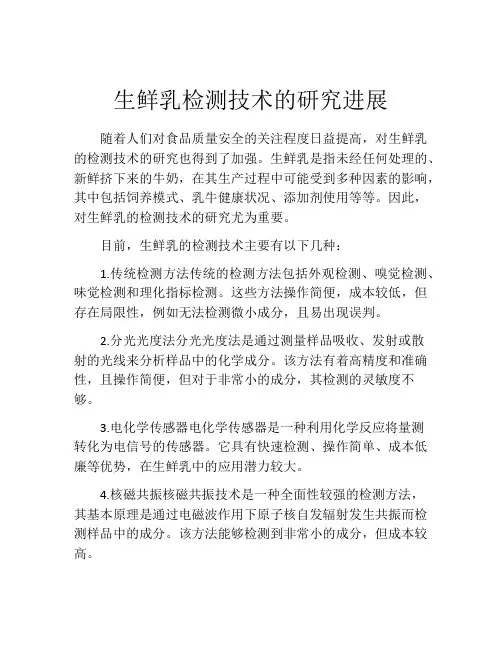 生鲜乳检测技术的研究进展

随着人们对食品质量安全的关注程度日益提高，对生鲜乳的检测技术的研究也得到了加强。生鲜乳是指未经任何处理的、新鲜挤下来的牛奶，在其生产过程中可能受到多种因素的影响，其中包括饲养模式、乳牛健康状况、添加剂使用等等。因此，对生鲜乳的检测技术的研究尤为重要。

目前，生鲜乳的检测技术主要有以下几种：

1.传统检测方法传统的检测方法包括外观检测、嗅觉检测、味觉检测和理化指标检测。这些方法操作简便，成本较低，但存在局限性，例如无法检测微小成分，且易出现误判。

2.分光光度法分光光度法是通过测量样品吸收、发射或散射的光线来分析样品中的化学成分。该方法有着高精度和准确性，且操作简便，但对于非常小的成分，其检测的灵敏度不够。

3.电化学传感器电化学传感器是一种利用化学反应将量测转化为电信号的传感器。它具有快速检测、操作简单、成本低廉等优势，在生鲜乳中的应用潜力较大。

4.核磁共振核磁共振技术是一种全面性较强的检测方法，其基本原理是通过电磁波作用下原子核自发辐射发生共振而检测样品中的成分。该方法能够检测到非常小的成分，但成本较高。